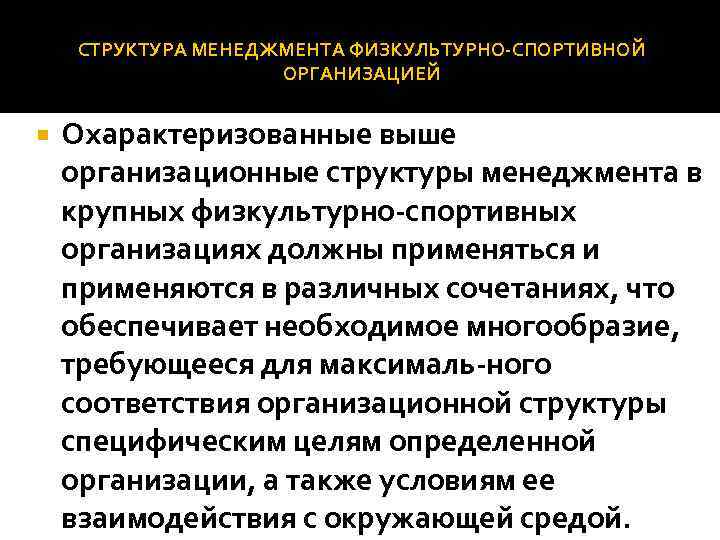 СТРУКТУРА МЕНЕДЖМЕНТА ФИЗКУЛЬТУРНО-СПОРТИВНОЙ ОРГАНИЗАЦИЕЙ

• Охарактеризованные выше организационные структуры менеджмента в крупных физкультурно-спортивных организациях должны применяться и применяются в различных сочетаниях, что обеспечивает необходимое многообразие, требующееся для максималь-ного соответствия организационной структуры специфическим целям определенной организации, а также условиям ее взаимодействия с окружающей средой.